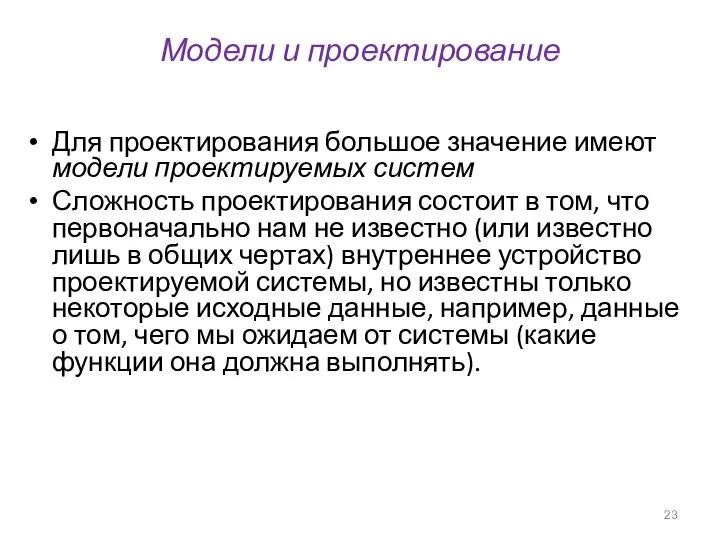 Модели и проектирование

• Для проектирования большое значение имеют модели проектируемых систем
• Сложность проектирования состоит в том, что первоначально нам не известно (или известно лишь в общих чертах) внутреннее устройство проектируемой системы, но известны только некоторые исходные данные, например, данные о том, чего мы ожидаем от системы (какие функции она должна выполнять).

23